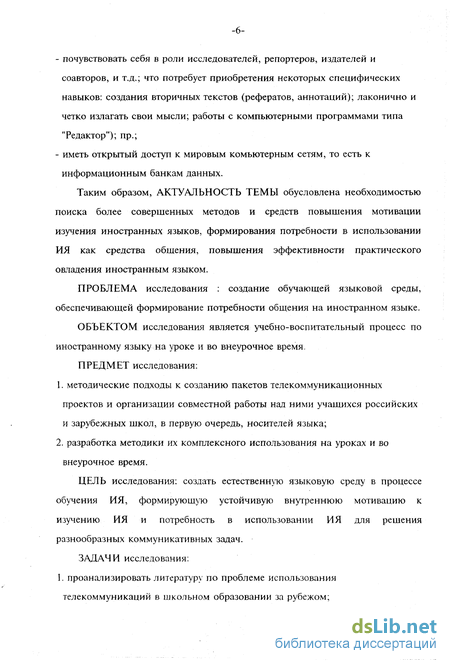 -6-

- почувствовать себя в роли исследователей, репортеров, издателей и соавторов, и т.д.; что потребует приобретения некоторых специфических навыков: создания вторичных текстов (рефератов, аннотаций); лаконично и четко излагать свои мысли; работы с компьютерными программами типа "Редактор"); пр.;
- иметь открытый доступ к мировым комьютерным сетям, то есть к информационным банкам данных.

Таким образом, АКТУАЛЬНОСТЬ ТЕМЫ обусловлена необходимостью поиска более совершенных методов и средств повышения мотивации изучения иностранных языков, формирования потребности в использовании ИЯ как средства общения, повышения эффективности практического овладения иностранным языком.

ПРОБЛЕМА исследования : создание обучающей языковой среды, обеспечивающей формирование потребности общения на иностранном языке.

ОБЪЕКТОМ исследования является учебно-воспитательный процесс по иностранному языку на уроке и во внеурочное время.

ПРЕДМЕТ исследования:

1. методические подходы к созданию пакетов телекоммуникационных проектов и организации совместной работы над ними учащихся российских и зарубежных школ, в первую очередь, носителей языка;
2. разработка методики их комплексного использования на уроках и во внеурочное время.

ЦЕЛЬ исследования: создать естественную языковую среду в процессе обучения ИЯ, формирующую устойчивую внутреннюю мотивацию к изучению ИЯ и потребность в использовании ИЯ для решения разнообразных коммуникативных задач.

ЗАДАЧИ исследования:

1. проанализировать литературу по проблеме использования телекоммуникаций в школьном образовании за рубежом;

dsLib.net
библиотека диссертаций